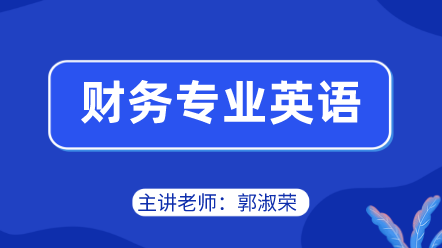 财务专业英语

主讲老师：郭淑荣